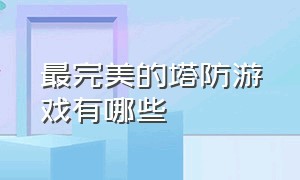 最完美的塔防游戏有哪些